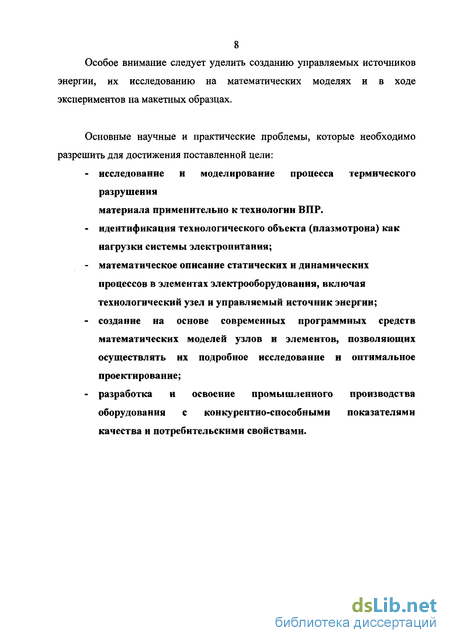 8

Особое внимание следует уделить созданию управляемых источников энергии, их исследованию на математических моделях и в ходе экспериментов на макетных образцах.

Основные научные и практические проблемы, которые необходимо разрешить для достижения поставленной цели:

- исследование и моделирование процесса термического разрушения материала применительно к технологии ВПР.
- идентификация технологического объекта (плазмотрона) как нагрузки системы электропитания;
- математическое описание статических и динамических процессов в элементах электрооборудования, включая технологический узел и управляемый источник энергии;
- создание на основе современных программных средств математических моделей узлов и элементов, позволяющих осуществлять их подробное исследование и оптимальное проектирование;
- разработка и освоение промышленного производства оборудования с конкурентно-способными показателями качества и потребительскими свойствами.

dsLib.net
библиотека диссертаций